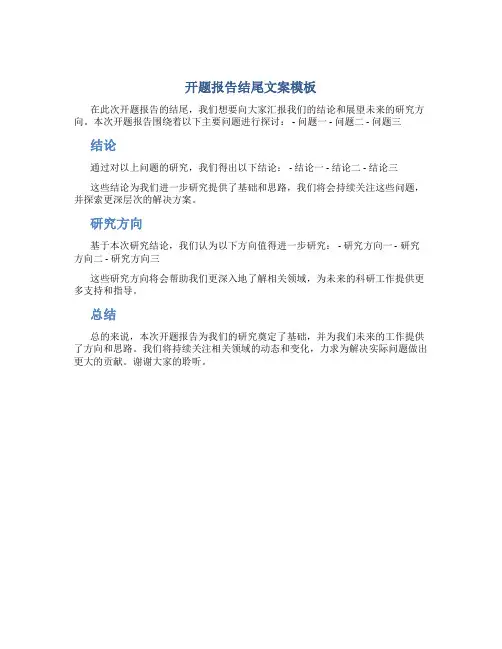 开题报告结尾文案模板

在此次开题报告的结尾，我们想要向大家汇报我们的结论和展望未来的研究方向。本次开题报告围绕着以下主要问题进行探讨： - 问题一 - 问题二 - 问题三

结论

通过对以上问题的研究，我们得出以下结论： - 结论一 - 结论二 - 结论三

这些结论为我们进一步研究提供了基础和思路，我们将会持续关注这些问题，并探索更深层次的解决方案。

研究方向

基于本次研究结论，我们认为以下方向值得进一步研究： - 研究方向一 - 研究方向二 - 研究方向三

这些研究方向将会帮助我们更深入地了解相关领域，为未来的科研工作提供更多支持和指导。

总结

总的来说，本次开题报告为我们的研究奠定了基础，并为我们未来的工作提供了方向和思路。我们将持续关注相关领域的动态和变化，力求为解决实际问题做出更大的贡献。谢谢大家的聆听。